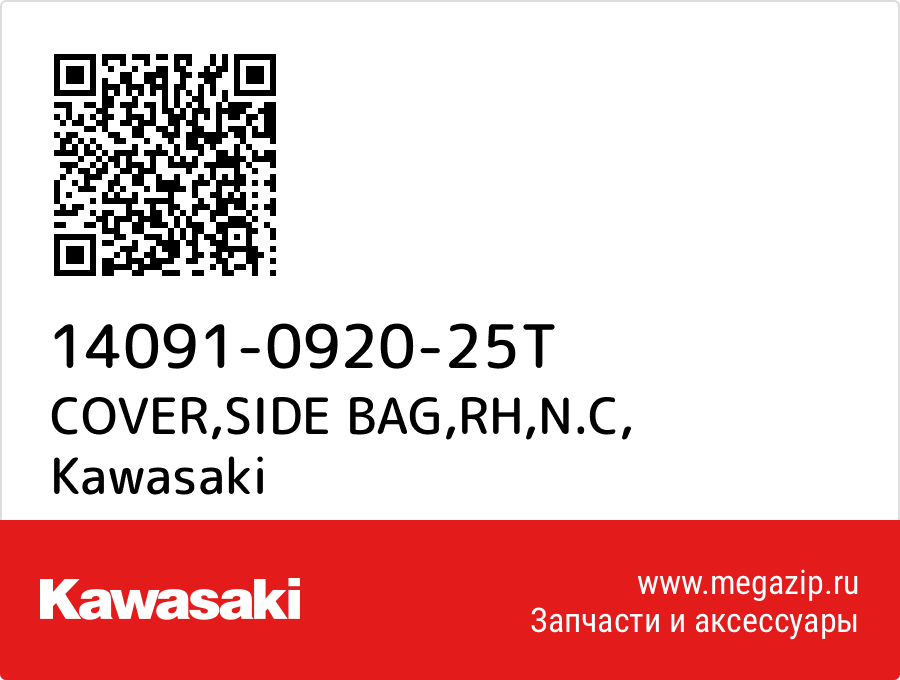 14091-0920-25T
COVER,SIDE BAG,RH,N.C,
Kawasaki

Kawasaki

www.megazip.ru
Запчасти и аксессуары